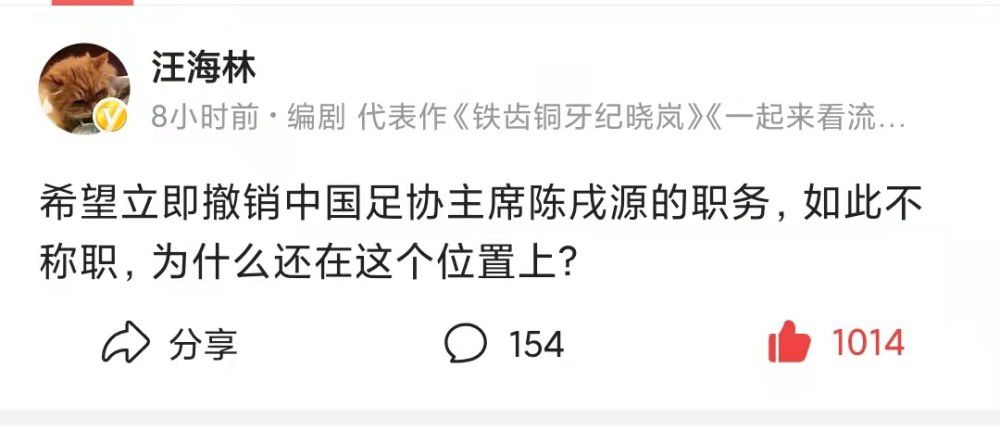 汪海林

8小时前 · 编剧 代表作《铁齿铜牙纪晓岚》《一起来看流…

希望立即撤销中国足协主席陈戌源的职务，如此不称职，为什么还在这个位置上？

分享

154

1014